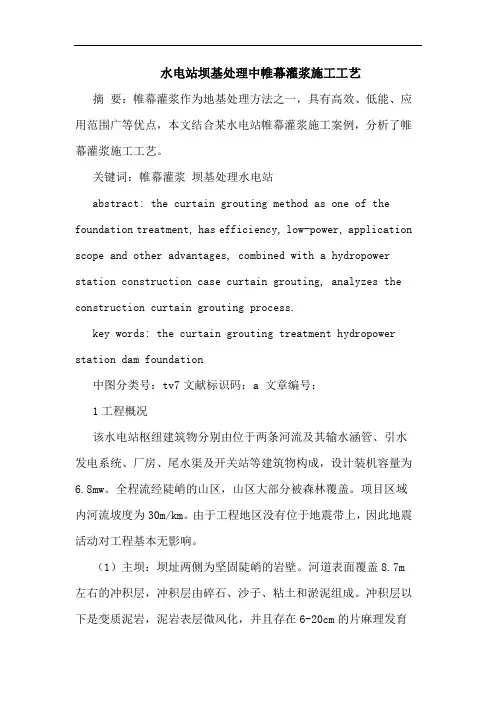 水电站坝基处理中帷幕灌浆施工工艺

摘 要：帷幕灌浆作为地基处理方法之一，具有高效、低能、应用范围广等优点，本文结合某水电站帷幕灌浆施工案例，分析了帷幕灌浆施工工艺。

关键词：帷幕灌浆 坝基处理水电站

abstract: the curtain grouting method as one of the foundation treatment, has efficiency, low-power, application scope and other advantages, combined with a hydropower station construction case curtain grouting, analyzes the construction curtain grouting process.

key words: the curtain grouting treatment hydropower station dam foundation

中图分类号：tv7 文献标识码：a 文章编号：

1 工程概况

该水电站枢纽建筑物分别由位于两条河流及其输水涵管、引水发电系统、厂房、尾水渠及开关站等建筑物构成，设计装机容量为6.8mw。全程流经陡峭的山区，山区大部分被森林覆盖。项目区域内河流坡度为30m/km。由于工程地区没有位于地震带上，因此地震活动对工程基本无影响。

（1）主坝：坝址两侧为坚固陡峭的岩壁。河道表面覆盖8.7m左右的冲积层，冲积层由碎石、沙子、粘土和淤泥组成。冲积层以下是变质泥岩，泥岩表层微风化，并且存在6-20cm的片麻理发育